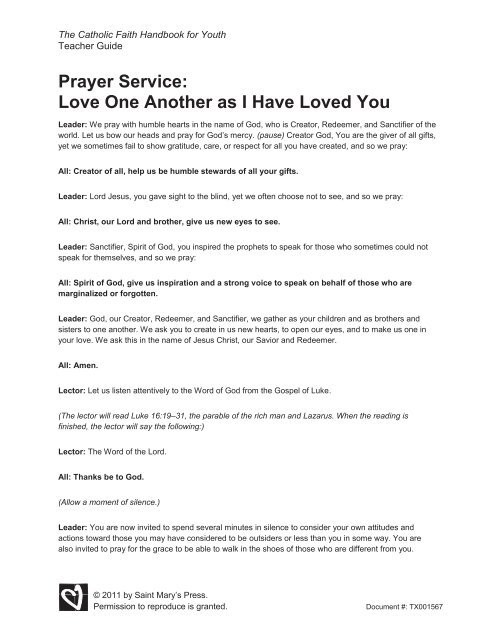 The Catholic Faith Handbook for Youth
Teacher Guide

Prayer Service:
Love One Another as I Have Loved You

Leader: We pray with humble hearts in the name of God, who is Creator, Redeemer, and Sanctifier of the world. Let us bow our heads and pray for God's mercy. (pause) Creator God, You are the giver of all gifts, yet we sometimes fail to show gratitude, care, or respect for all you have created, and so we pray:

All: Creator of all, help us be humble stewards of all your gifts.

Leader: Lord Jesus, you gave sight to the blind, yet we often choose not to see, and so we pray:

All: Christ, our Lord and brother, give us new eyes to see.

Leader: Sanctifier, Spirit of God, you inspired the prophets to speak for those who sometimes could not speak for themselves, and so we pray:

All: Spirit of God, give us inspiration and a strong voice to speak on behalf of those who are marginalized or forgotten.

Leader: God, our Creator, Redeemer, and Sanctifier, we gather as your children and as brothers and sisters to one another. We ask you to create in us new hearts, to open our eyes, and to make us one in your love. We ask this in the name of Jesus Christ, our Savior and Redeemer.

All: Amen.

Lector: Let us listen attentively to the Word of God from the Gospel of Luke.

(The lector will read Luke 16:19–31, the parable of the rich man and Lazarus. When the reading is finished, the lector will say the following:)

Lector: The Word of the Lord.

All: Thanks be to God.

(Allow a moment of silence.)

Leader: You are now invited to spend several minutes in silence to consider your own attitudes and actions toward those you may have considered to be outsiders or less than you in some way. You are also invited to pray for the grace to be able to walk in the shoes of those who are different from you.

© 2011 by Saint Mary's Press.
Permission to reproduce is granted.

Document #: TX001567